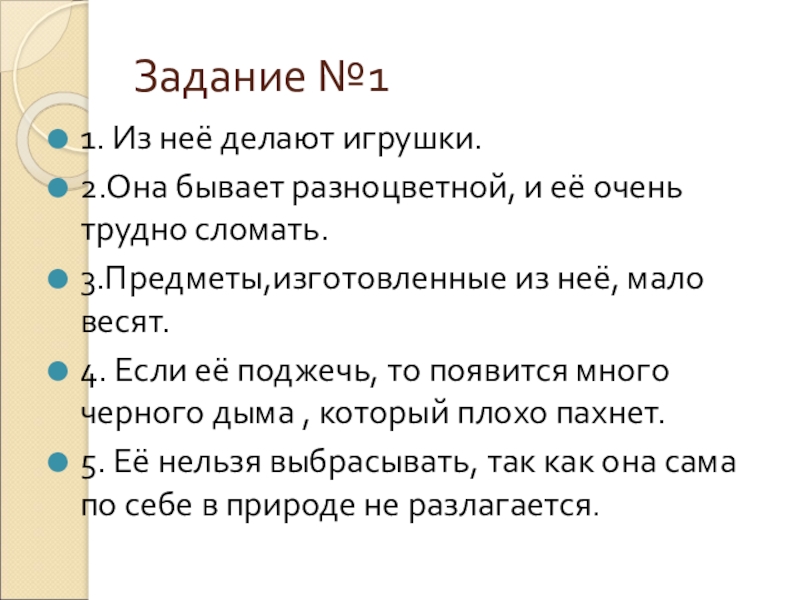 Задание №1

• 1. Из неё делают игрушки.
• 2.Она бывает разноцветной, и её очень трудно сломать.
• 3.Предметы,изготовленные из неё, мало весят.
• 4. Если её поджечь, то появится много черного дыма , который плохо пахнет.
• 5. Её нельзя выбрасывать, так как она сама по себе в природе не разлагается.